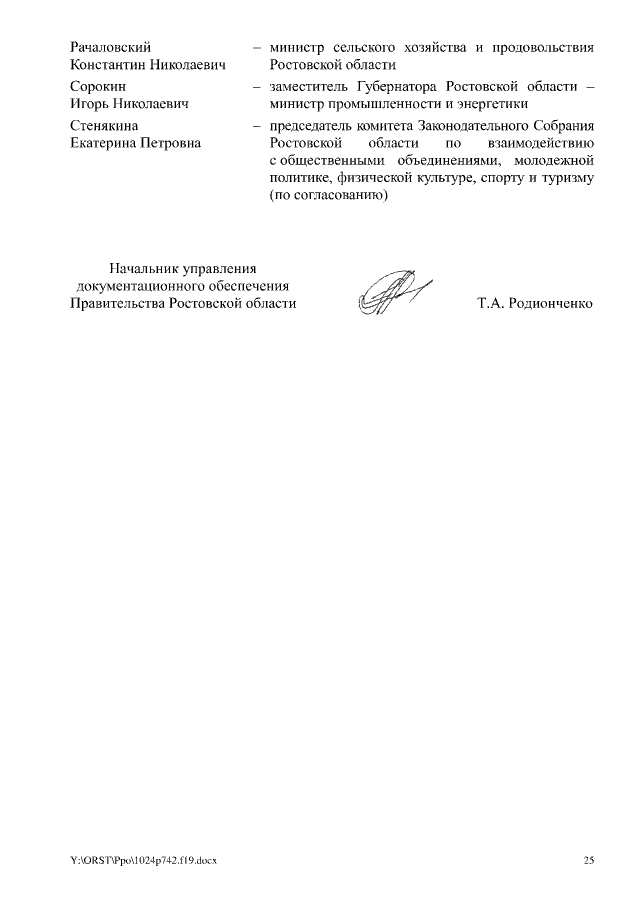 Рачаловский Константин Николаевич – министр сельского хозяйства и продовольствия Ростовской области

Сорокин Игорь Николаевич – заместитель Губернатора Ростовской области – министр промышленности и энергетики

Стенякина Екатерина Петровна – председатель комитета Законодательного Собрания Ростовской области по взаимодействию с общественными объединениями, молодежной политике, физической культуре, спорту и туризму (по согласованию)

Начальник управления документационного обеспечения Правительства Ростовской области

Т.А. Родионченко

Y:\ORST\Ppo\1024p742.f19.docx

25